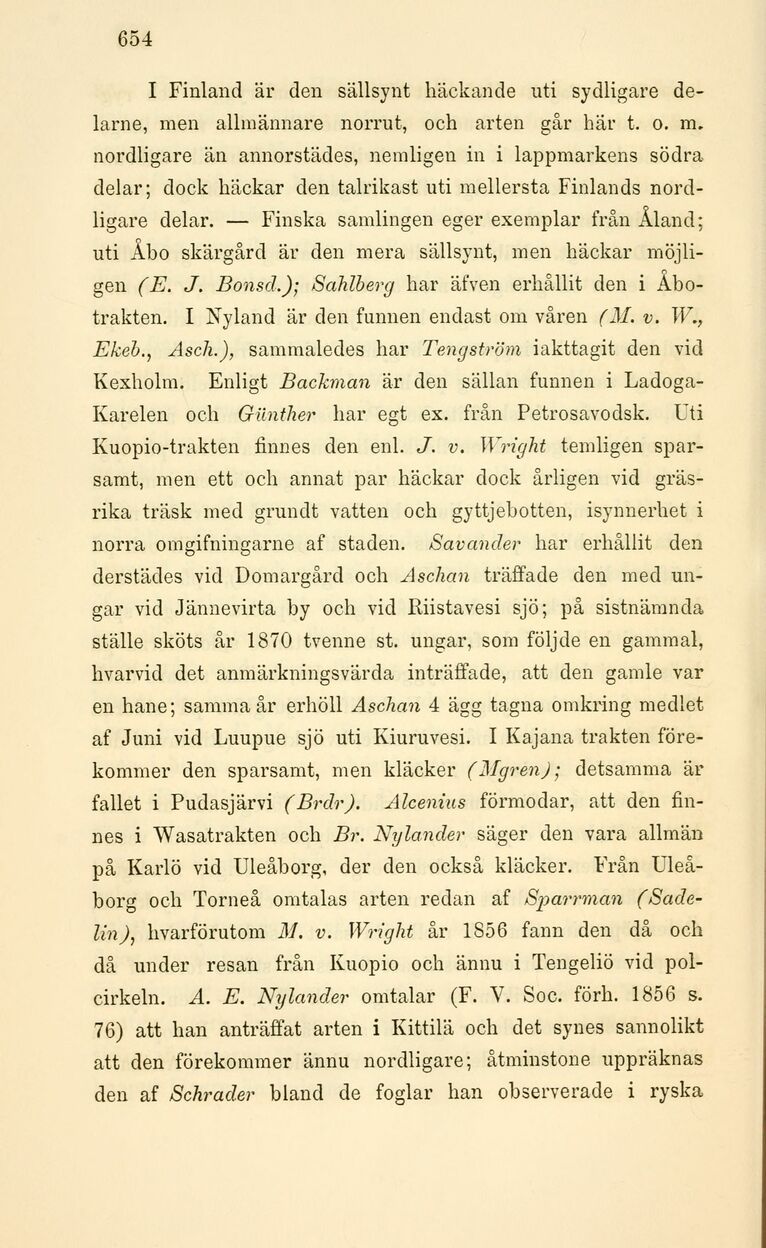 654

I Finland är den sällsynt häckande uti sydligare delarne, men allmännare norrut, och arten går här t. o. m. nordligare än annorstädes, nemligen in i lappmarkens södra delar; dock häckar den talrikast uti mellersta Finlands nordligare delar. — Finska samlingen eger exemplar från Åland; uti Åbo skärgård är den mera sällsynt, men häckar möjligen (E. J. Bonsd.); Sahlberg har äfven erhållit den i Åbotrakten. I Nyland är den funnen endast om våren (M. v. W., Ekeb., Asch.), sammaledes har Tengström iakttagit den vid Kexholm. Enligt Backman är den sällan funnen i Ladoga-Karelen och Günther har egt ex. från Petrosavodsk. Uti Kuopio-trakten finnes den enl. J. v. Wright temligen sparsamt, men ett och annat par häckar dock årligen vid gräsrika träsk med grundt vatten och gyttjebotten, isynnerhet i norra omgifningarne af staden. Savander har erhållit den derstädes vid Domargård och Aschan träffade den med ungar vid Jännevirta by och vid Riistavesi sjö; på sistnämnda ställe sköts år 1870 tvenne st. ungar, som följde en gammal, hvarvid det anmärkningsvärda inträffade, att den gamle var en hane; samma år erhöll Aschan 4 ägg tagna omkring medlet af Juni vid Luupue sjö uti Kiuruvesi. I Kajana trakten förekommer den sparsamt, men kläcker (Mgren); detsamma är fallet i Pudasjärvi (Brdr). Alcenius förmodar, att den finnes i Wasatrakten och Br. Nylander säger den vara allmän på Karlö vid Uleåborg, der den också kläcker. Från Uleåborg och Torneå omtalas arten redan af Sparrman (Sadelin), hvarförutom M. v. Wright år 1856 fann den då och då under resan från Kuopio och ännu i Tengeliö vid polcirkeln. A. E. Nylander omtalar (F. V. Soc. förh. 1856 s. 76) att han anträffat arten i Kittilä och det synes sannolikt att den förekommer ännu nordligare; åtminstone uppräknas den af Schrader bland de foglar han observerade i ryska